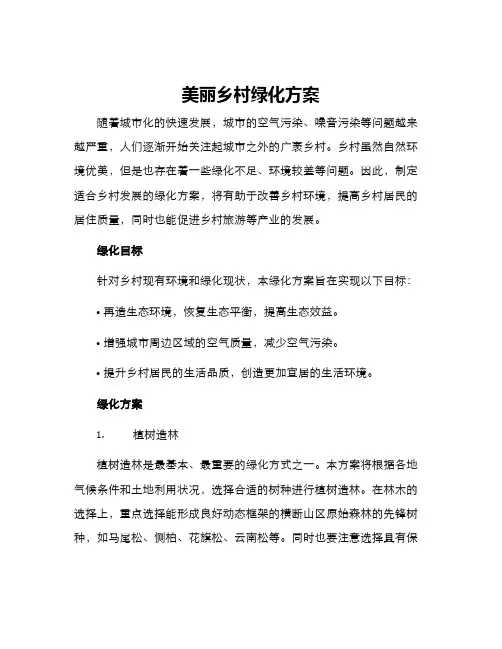 美丽乡村绿化方案

随着城市化的快速发展，城市的空气污染、噪音污染等问题越来越严重，人们逐渐开始关注起城市之外的广袤乡村。乡村虽然自然环境优美，但是也存在着一些绿化不足、环境较差等问题。因此，制定适合乡村发展的绿化方案，将有助于改善乡村环境，提高乡村居民的居住质量，同时也能促进乡村旅游等产业的发展。

绿化目标

针对乡村现有环境和绿化现状，本绿化方案旨在实现以下目标：

• 再造生态环境，恢复生态平衡，提高生态效益。

• 增强城市周边区域的空气质量，减少空气污染。

• 提升乡村居民的生活品质，创造更加宜居的生活环境。

绿化方案

1. 植树造林

植树造林是最基本、最重要的绿化方式之一。本方案将根据各地气候条件和土地利用状况，选择合适的树种进行植树造林。在林木的选择上，重点选择能形成良好动态框架的横断山区原始森林的先锋树种，如马尾松、侧柏、花旗松、云南松等。同时也要注意选择具有保